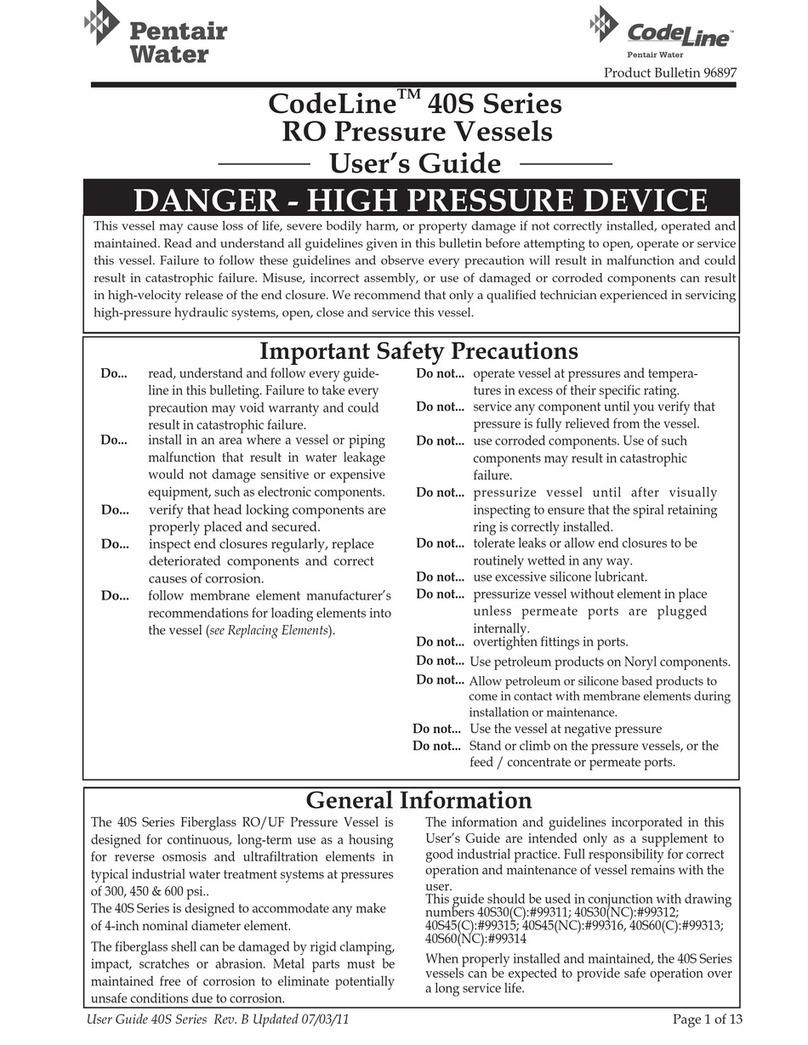 Pentair Water

CodeLine™
Pentair Water

Product Bulletin 96897

CodeLine™ 40S Series
RO Pressure Vessels
User's Guide

DANGER - HIGH PRESSURE DEVICE

This vessel may cause loss of life, severe bodily harm, or property damage if not correctly installed, operated and maintained. Read and understand all guidelines given in this bulletin before attempting to open, operate or service this vessel. Failure to follow these guidelines and observe every precaution will result in malfunction and could result in catastrophic failure. Misuse, incorrect assembly, or use of damaged or corroded components can result in high-velocity release of the end closure. We recommend that only a qualified technician experienced in servicing high-pressure hydraulic systems, open, close and service this vessel.

Important Safety Precautions

Do... read, understand and follow every guideline in this bulleting. Failure to take every precaution may void warranty and could result in catastrophic failure.
Do... install in an area where a vessel or piping malfunction that result in water leakage would not damage sensitive or expensive equipment, such as electronic components.
Do... verify that head locking components are properly placed and secured.
Do... inspect end closures regularly, replace deteriorated components and correct causes of corrosion.
Do... follow membrane element manufacturer's recommendations for loading elements into the vessel (see Replacing Elements).

Do not... operate vessel at pressures and temperatures in excess of their specific rating.
Do not... service any component until you verify that pressure is fully relieved from the vessel.
Do not... use corroded components. Use of such components may result in catastrophic failure.
Do not... pressurize vessel until after visually inspecting to ensure that the spiral retaining ring is correctly installed.
Do not... tolerate leaks or allow end closures to be routinely wetted in any way.
Do not... use excessive silicone lubricant.
Do not... pressurize vessel without element in place unless permeate ports are plugged internally.
Do not... overtighten fittings in ports.
Do not... Use petroleum products on Noryl components.
Do not... Allow petroleum or silicone based products to come in contact with membrane elements during installation or maintenance.
Do not... Use the vessel at negative pressure
Do not... Stand or climb on the pressure vessels, or the feed / concentrate or permeate ports.

General Information

The 40S Series Fiberglass RO/UF Pressure Vessel is designed for continuous, long-term use as a housing for reverse osmosis and ultrafiltration elements in typical industrial water treatment systems at pressures of 300, 450 & 600 psi..
The 40S Series is designed to accommodate any make of 4-inch nominal diameter element.
The fiberglass shell can be damaged by rigid clamping, impact, scratches or abrasion. Metal parts must be maintained free of corrosion to eliminate potentially unsafe conditions due to corrosion.

The information and guidelines incorporated in this User's Guide are intended only as a supplement to good industrial practice. Full responsibility for correct operation and maintenance of vessel remains with the user.
This guide should be used in conjunction with drawing numbers 40S30(C):#99311; 40S30(NC):#99312; 40S45(C):#99315; 40S45(NC):#99316, 40S60(C):#99313; 40S60(NC):#99314
When properly installed and maintained, the 40S Series vessels can be expected to provide safe operation over a long service life.

User Guide 40S Series Rev. B Updated 07/03/11
Page 1 of 13